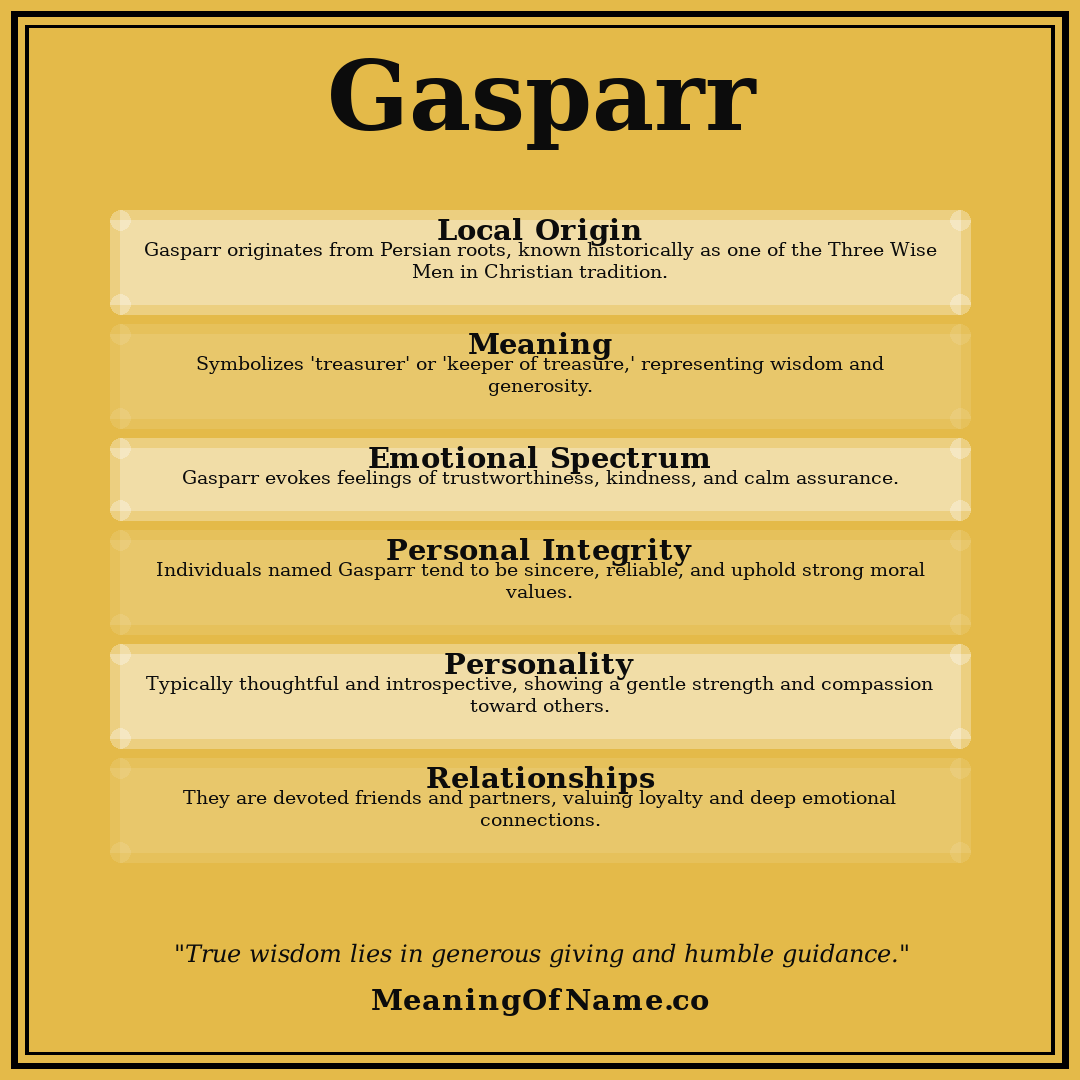 Gasparr

Local Origin
Gasparr originates from Persian roots, known historically as one of the Three Wise Men in Christian tradition.

Meaning
Symbolizes 'treasurer' or 'keeper of treasure,' representing wisdom and generosity.

Emotional Spectrum
Gasparr evokes feelings of trustworthiness, kindness, and calm assurance.

Personal Integrity
Individuals named Gasparr tend to be sincere, reliable, and uphold strong moral values.

Personality
Typically thoughtful and introspective, showing a gentle strength and compassion toward others.

Relationships
They are devoted friends and partners, valuing loyalty and deep emotional connections.

"True wisdom lies in generous giving and humble guidance."

MeaningOfName.co